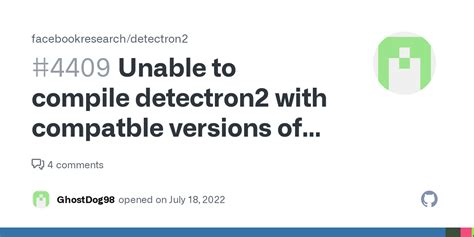 facebookresearch/detectron2

#4409 Unable to compile detectron2 with compatble versions of...

4 comments

GhostDog98 opened on July 18, 2022